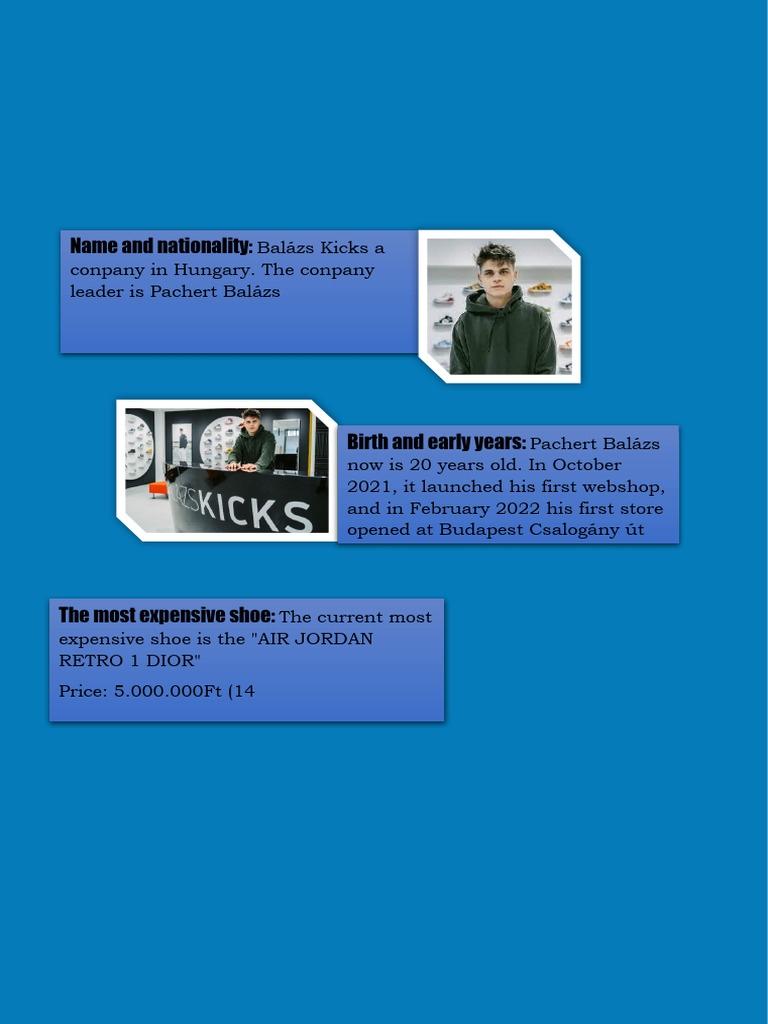 Name and nationality: Balázs Kicks a conpany in Hungary. The conpany leader is Pachert Balázs

Birth and early years: Pachert Balázs now is 20 years old. In October 2021, it launched his first webshop, and in February 2022 his first store opened at Budapest Csalogány út

The most expensive shoe: The current most expensive shoe is the "AIR JORDAN RETRO 1 DIOR"

Price: 5.000.000Ft (14